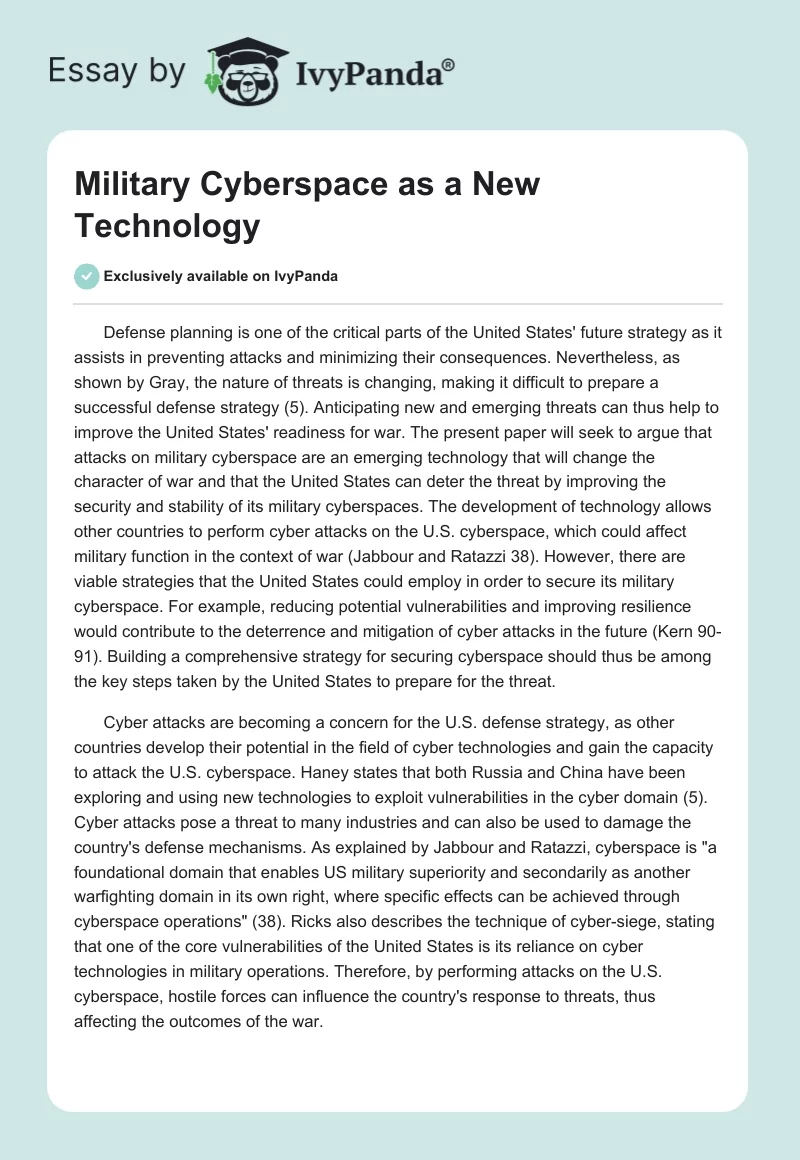 Essay by IvyPanda®

Military Cyberspace as a New Technology

Exclusively available on IvyPanda

Defense planning is one of the critical parts of the United States' future strategy as it assists in preventing attacks and minimizing their consequences. Nevertheless, as shown by Gray, the nature of threats is changing, making it difficult to prepare a successful defense strategy (5). Anticipating new and emerging threats can thus help to improve the United States' readiness for war. The present paper will seek to argue that attacks on military cyberspace are an emerging technology that will change the character of war and that the United States can deter the threat by improving the security and stability of its military cyberspaces. The development of technology allows other countries to perform cyber attacks on the U.S. cyberspace, which could affect military function in the context of war (Jabbour and Ratazzi 38). However, there are viable strategies that the United States could employ in order to secure its military cyberspace. For example, reducing potential vulnerabilities and improving resilience would contribute to the deterrence and mitigation of cyber attacks in the future (Kern 90-91). Building a comprehensive strategy for securing cyberspace should thus be among the key steps taken by the United States to prepare for the threat.

Cyber attacks are becoming a concern for the U.S. defense strategy, as other countries develop their potential in the field of cyber technologies and gain the capacity to attack the U.S. cyberspace. Haney states that both Russia and China have been exploring and using new technologies to exploit vulnerabilities in the cyber domain (5). Cyber attacks pose a threat to many industries and can also be used to damage the country's defense mechanisms. As explained by Jabbour and Ratazzi, cyberspace is "a foundational domain that enables US military superiority and secondarily as another warfighting domain in its own right, where specific effects can be achieved through cyberspace operations" (38). Ricks also describes the technique of cyber-siege, stating that one of the core vulnerabilities of the United States is its reliance on cyber technologies in military operations. Therefore, by performing attacks on the U.S. cyberspace, hostile forces can influence the country's response to threats, thus affecting the outcomes of the war.